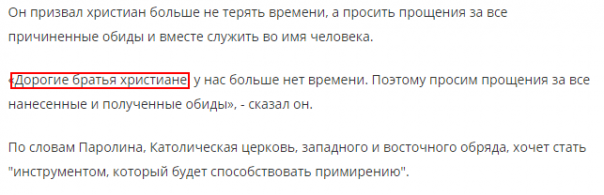 Он призвал христиан больше не терять времени, а просить прощения за все причиненные обиды и вместе служить во имя человека.

«Дорогие братья христиане, у нас больше нет времени. Поэтому просим прощения за все нанесенные и полученные обиды», - сказал он.

По словам Паролина, Католическая церковь, западного и восточного обряда, хочет стать "инструментом, который будет способствовать примирению".